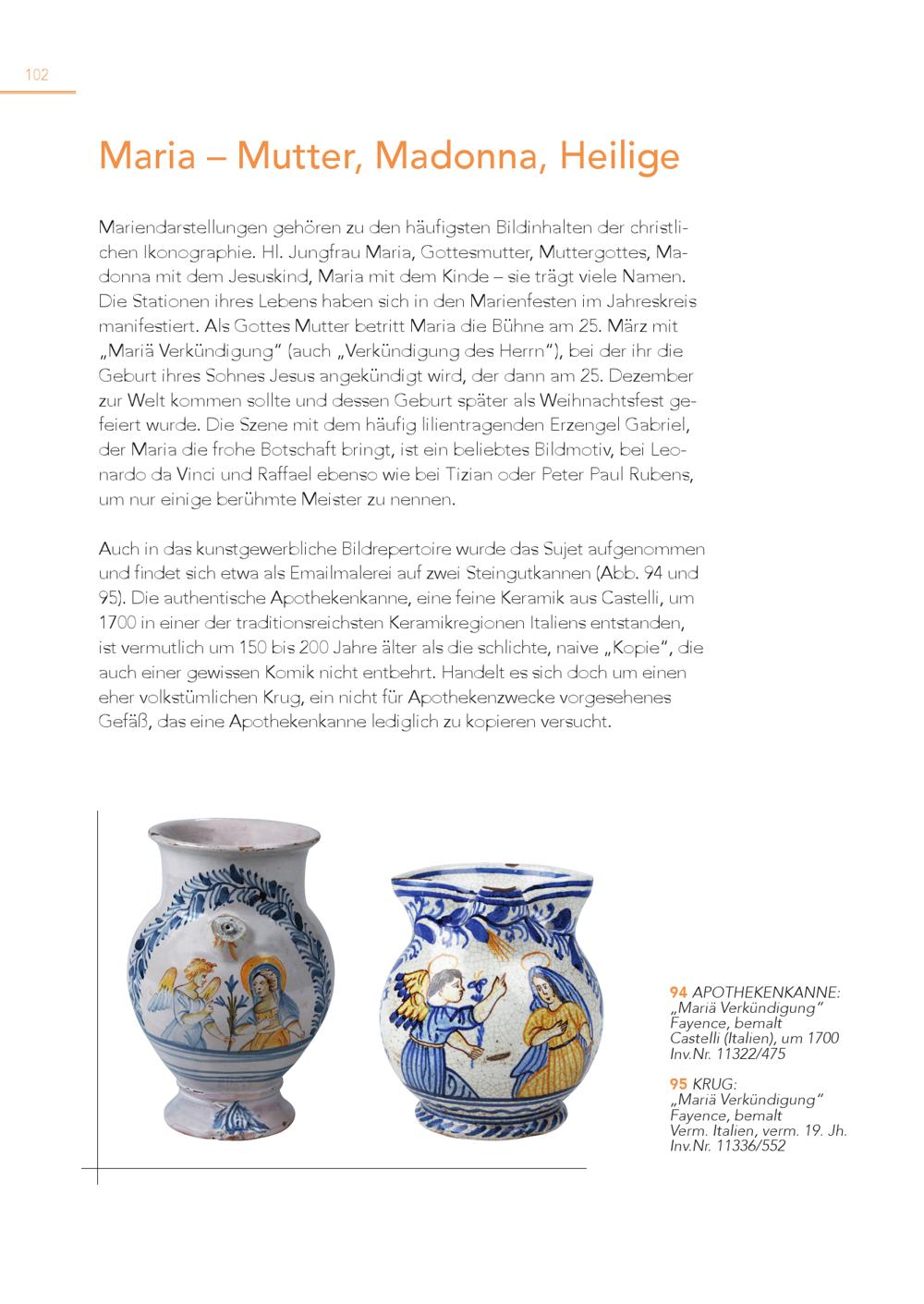 102

Maria – Mutter, Madonna, Heilige

Mariendarstellungen gehören zu den häufigsten Bildinhalten der christlichen Ikonographie. Hl. Jungfrau Maria, Gottesmutter, Muttergottes, Madonna mit dem Jesuskind, Maria mit dem Kinde – sie trägt viele Namen. Die Stationen ihres Lebens haben sich in den Marienfesten im Jahreskreis manifestiert. Als Gottes Mutter betritt Maria die Bühne am 25. März mit „Mariä Verkündigung“ (auch „Verkündigung des Herrn“), bei der ihr die Geburt ihres Sohnes Jesus angekündigt wird, der dann am 25. Dezember zur Welt kommen sollte und dessen Geburt später als Weihnachtsfest gefeiert wurde. Die Szene mit dem häufig lilientragenden Erzengel Gabriel, der Maria die frohe Botschaft bringt, ist ein beliebtes Bildmotiv, bei Leonardo da Vinci und Raffael ebenso wie bei Tizian oder Peter Paul Rubens, um nur einige berühmte Meister zu nennen.

Auch in das kunstgewerbliche Bildrepertoire wurde das Sujet aufgenommen und findet sich etwa als Emailmalerei auf zwei Steingutkannen (Abb. 94 und 95). Die authentische Apothekenkanne, eine feine Keramik aus Castelli, um 1700 in einer der traditionsreichsten Keramikregionen Italiens entstanden, ist vermutlich um 150 bis 200 Jahre älter als die schlichte, naive „Kopie“, die auch einer gewissen Komik nicht entbehrt. Handelt es sich doch um einen eher volkstümlichen Krug, ein nicht für Apothekenzwecke vorgesehenes Gefäß, das eine Apothekenkanne lediglich zu kopieren versucht.

94 APOTHEKENKANNE:
„Mariä Verkündigung“
Fayence, bemalt
Castelli (Italien), um 1700
Inv.Nr. 11322/475

95 KRUG:
„Mariä Verkündigung“
Fayence, bemalt
Verm. Italien, verm. 19. Jh.
Inv.Nr. 11336/552